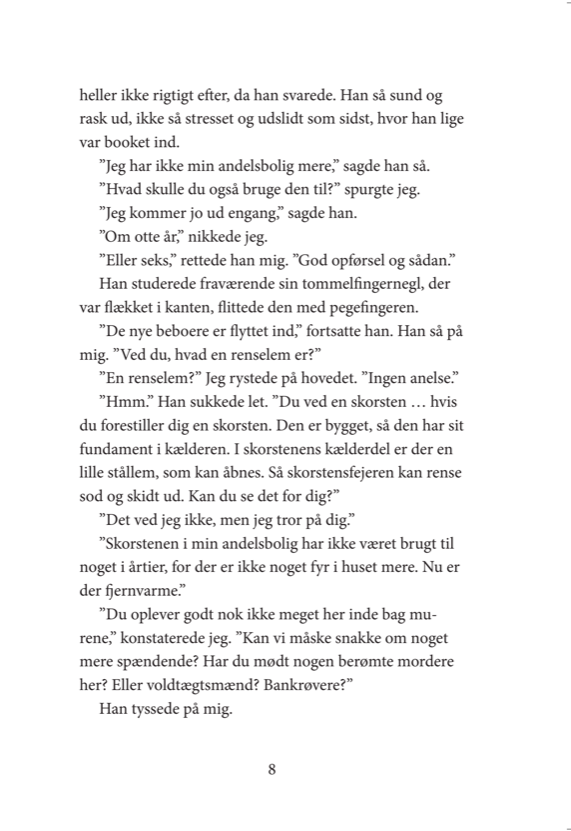 heller ikke rigtigt efter, da han svarede. Han så sund og rask ud, ikke så stresset og udslidt som sidst, hvor han lige var booket ind.

”Jeg har ikke min andelsbolig mere,” sagde han så.

”Hvad skulle du også bruge den til?” spurgte jeg.

”Jeg kommer jo ud engang,” sagde han.

”Om otte år,” nikkede jeg.

”Eller seks,” rettede han mig. ”God opførsel og sådan.”

Han studerede fraværende sin tommelfingernegl, der var flækket i kanten, flittede den med pegefingeren.

”De nye beboere er flyttet ind,” fortsatte han. Han så på mig. ”Ved du, hvad en renselem er?”

”En renselem?” Jeg rystede på hovedet. ”Ingen anelse.”

”Hmm.” Han sukkede let. ”Du ved en skorsten … hvis du forestiller dig en skorsten. Den er bygget, så den har sit fundament i kælderen. I skorstenens kælderdel er der en lille stållem, som kan åbnes. Så skorstensfejeren kan rense sod og skidt ud. Kan du se det for dig?”

”Det ved jeg ikke, men jeg tror på dig.”

”Skorstenen i min andelsbolig har ikke været brugt til noget i årtier, for der er ikke noget fyr i huset mere. Nu er der fjernvarme.”

”Du oplever godt nok ikke meget her inde bag murene,” konstaterede jeg. ”Kan vi måske snakke om noget mere spændende? Har du mødt nogen berømte mordere her? Eller voldtægtsmænd? Bankrøvere?”

Han tyssede på mig.

8